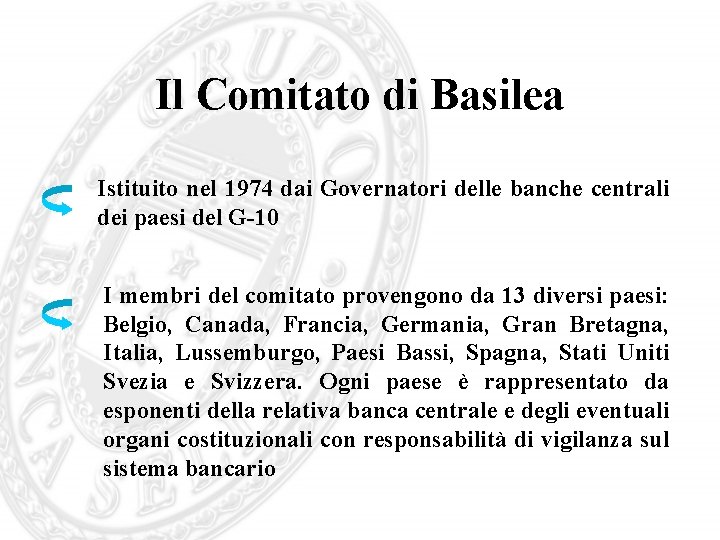 Il Comitato di Basilea

Istituito nel 1974 dai Governatori delle banche centrali dei paesi del G-10

I membri del comitato provengono da 13 diversi paesi: Belgio, Canada, Francia, Germania, Gran Bretagna, Italia, Lussemburgo, Paesi Bassi, Spagna, Stati Uniti Svezia e Svizzera. Ogni paese è rappresentato da esponenti della relativa banca centrale e degli eventuali organi costituzionali con responsabilità di vigilanza sul sistema bancario